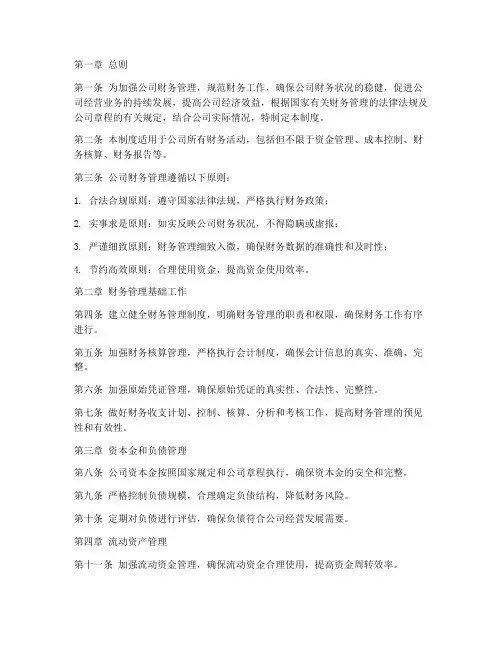 第一章 总则

第一条 为加强公司财务管理，规范财务工作，确保公司财务状况的稳健，促进公司经营业务的持续发展，提高公司经济效益，根据国家有关财务管理的法律法规及公司章程的有关规定，结合公司实际情况，特制定本制度。

第二条 本制度适用于公司所有财务活动，包括但不限于资金管理、成本控制、财务核算、财务报告等。

第三条 公司财务管理遵循以下原则：

1. 合法合规原则：遵守国家法律法规，严格执行财务政策；

2. 实事求是原则：如实反映公司财务状况，不得隐瞒或虚报；

3. 严谨细致原则：财务管理细致入微，确保财务数据的准确性和及时性；

4. 节约高效原则：合理使用资金，提高资金使用效率。

第二章 财务管理基础工作

第四条 建立健全财务管理制度，明确财务管理的职责和权限，确保财务工作有序进行。

第五条 加强财务核算管理，严格执行会计制度，确保会计信息的真实、准确、完整。

第六条 加强原始凭证管理，确保原始凭证的真实性、合法性、完整性。

第七条 做好财务收支计划、控制、核算、分析和考核工作，提高财务管理的预见性和有效性。

第三章 资本金和负债管理

第八条 公司资本金按照国家规定和公司章程执行，确保资本金的安全和完整。

第九条 严格控制负债规模，合理确定负债结构，降低财务风险。

第十条 定期对负债进行评估，确保负债符合公司经营发展需要。

第四章 流动资产管理

第十一条 加强流动资金管理，确保流动资金合理使用，提高资金周转效率。